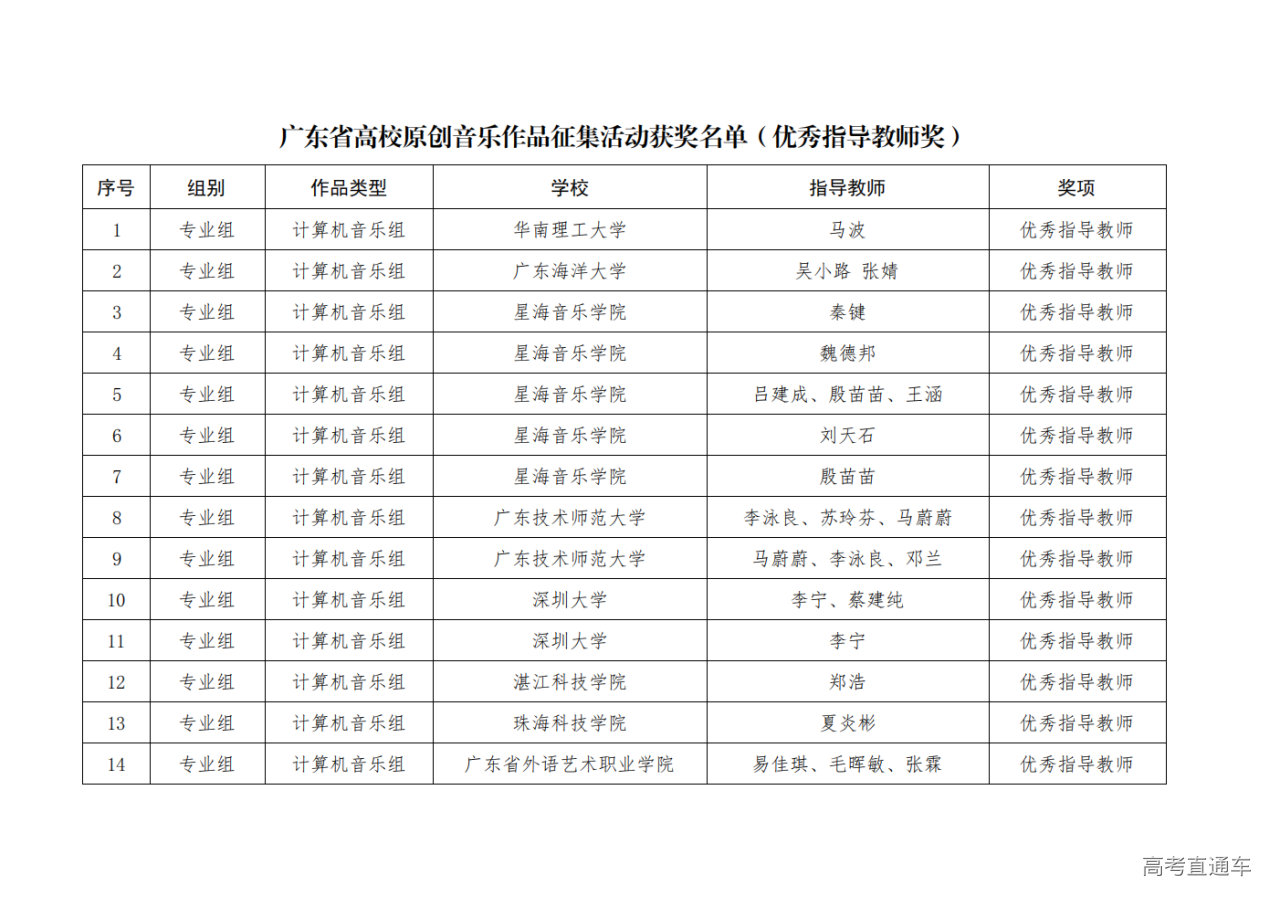 广东省高校原创音乐作品征集活动获奖名单（优秀指导教师奖）

| 序号 | 组别 | 作品类型 | 学校 | 指导教师 | 奖项 |
|---|---|---|---|---|---|
| 1 | 专业组 | 计算机音乐组 | 华南理工大学 | 马波 | 优秀指导教师 |
| 2 | 专业组 | 计算机音乐组 | 广东海洋大学 | 吴小路 张婧 | 优秀指导教师 |
| 3 | 专业组 | 计算机音乐组 | 星海音乐学院 | 秦键 | 优秀指导教师 |
| 4 | 专业组 | 计算机音乐组 | 星海音乐学院 | 魏德邦 | 优秀指导教师 |
| 5 | 专业组 | 计算机音乐组 | 星海音乐学院 | 吕建成、殷苗苗、王涵 | 优秀指导教师 |
| 6 | 专业组 | 计算机音乐组 | 星海音乐学院 | 刘天石 | 优秀指导教师 |
| 7 | 专业组 | 计算机音乐组 | 星海音乐学院 | 殷苗苗 | 优秀指导教师 |
| 8 | 专业组 | 计算机音乐组 | 广东技术师范大学 | 李泳良、苏玲芬、马蔚蔚 | 优秀指导教师 |
| 9 | 专业组 | 计算机音乐组 | 广东技术师范大学 | 马蔚蔚、李泳良、邓兰 | 优秀指导教师 |
| 10 | 专业组 | 计算机音乐组 | 深圳大学 | 李宁、蔡建纯 | 优秀指导教师 |
| 11 | 专业组 | 计算机音乐组 | 深圳大学 | 李宁 | 优秀指导教师 |
| 12 | 专业组 | 计算机音乐组 | 湛江科技学院 | 郑浩 | 优秀指导教师 |
| 13 | 专业组 | 计算机音乐组 | 珠海科技学院 | 夏炎彬 | 优秀指导教师 |
| 14 | 专业组 | 计算机音乐组 | 广东省外语艺术职业学院 | 易佳琪、毛晖敏、张霖 | 优秀指导教师 |

高考直通车